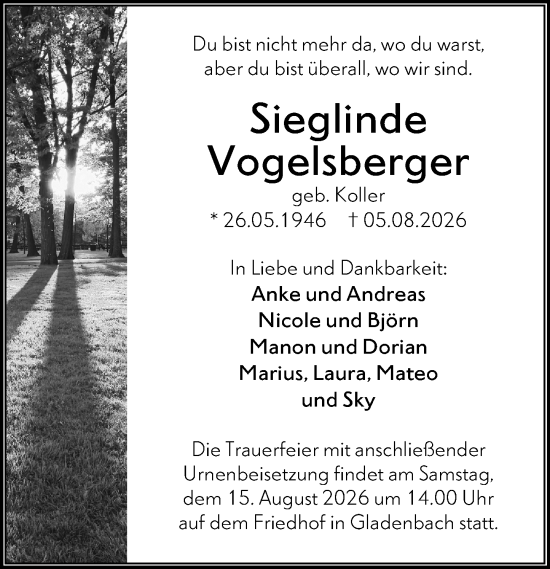 Du bist nicht mehr da, wo du warst,
aber du bist überall, wo wir sind.

Sieglinde
Vogelsberger
geb. Koller
* 26.05.1946 † 05.08.2026

In Liebe und Dankbarkeit:
Anke und Andreas
Nicole und Björn
Manon und Dorian
Marius, Laura, Mateo
und Sky

Die Trauerfeier mit anschließender Urnenbeisetzung findet am Samstag, dem 15. August 2026 um 14.00 Uhr auf dem Friedhof in Gladenbach statt.